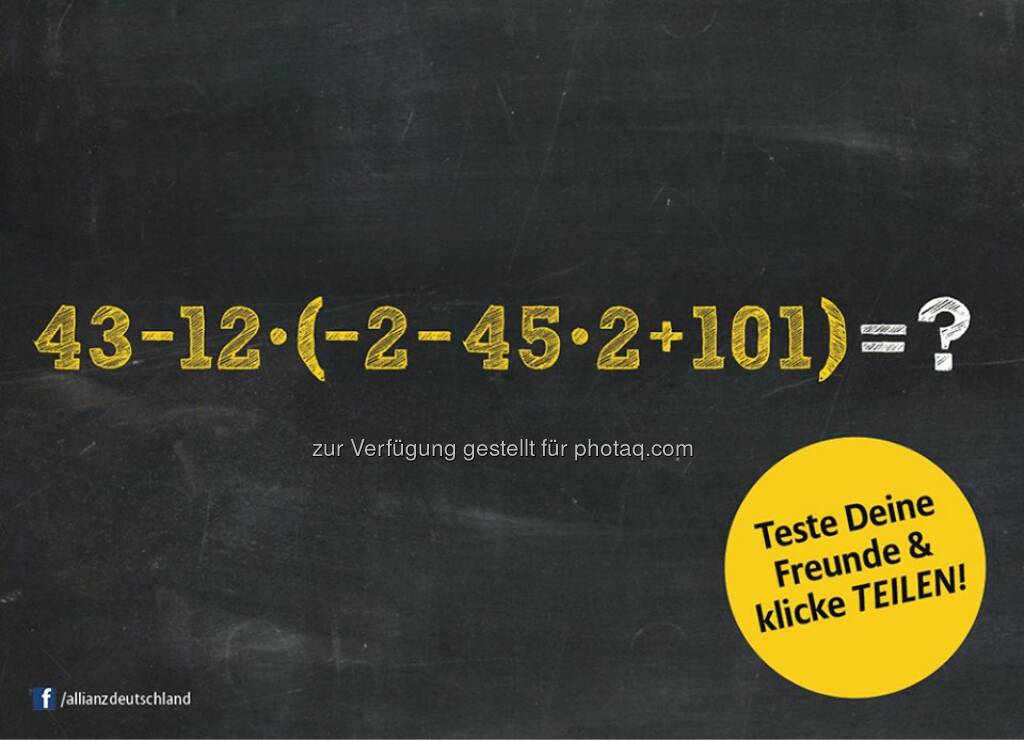 $43-12\cdot(-2-45\cdot2+101)=?$

zur Verfügung gestellt für photaq.com

Teste Deine Freunde & klicke TEILEN!

f /allianzdeutschland